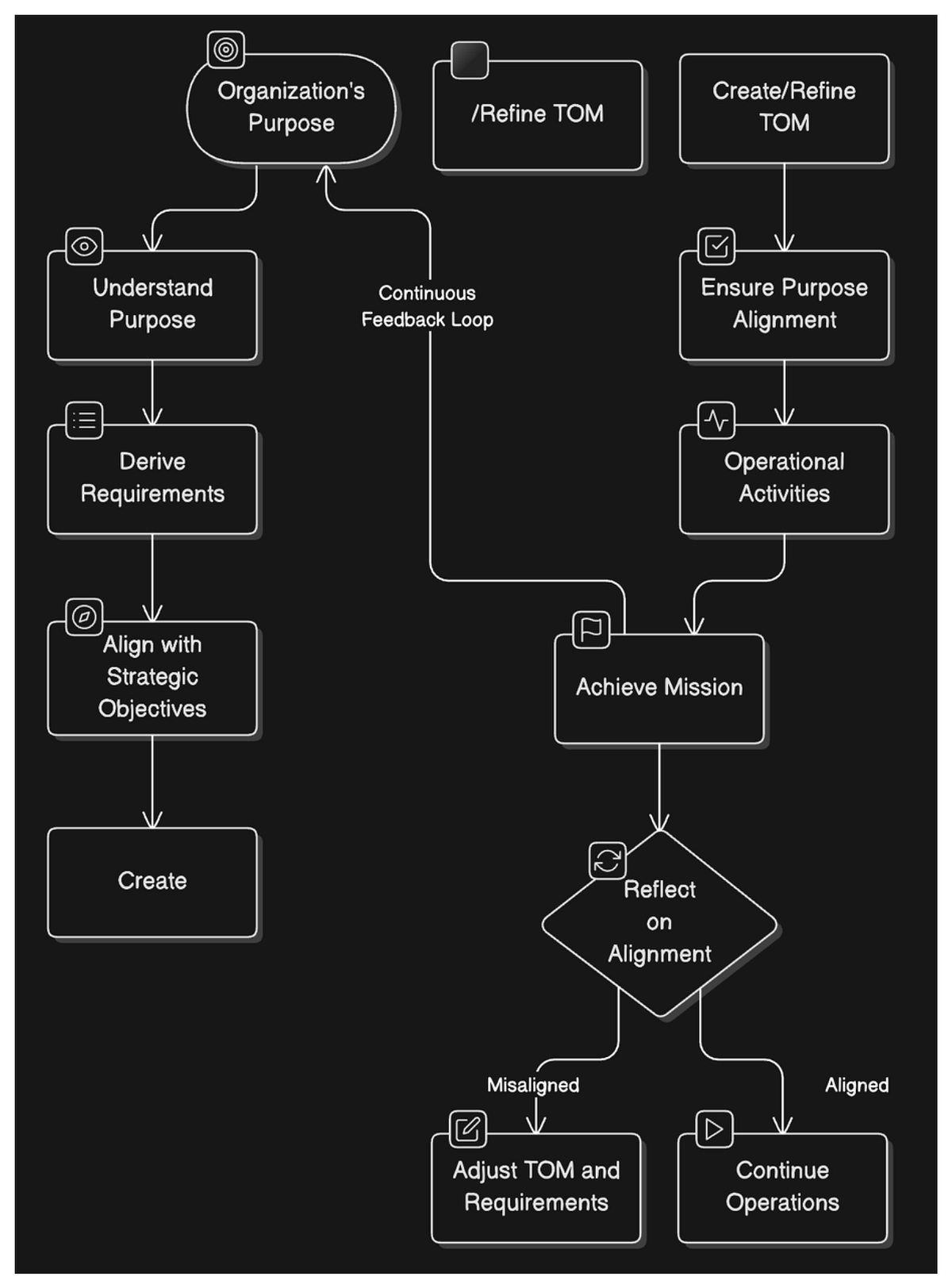 Organization's Purpose

/Refine TOM

Create/Refine TOM

Understand Purpose

Continuous Feedback Loop

Ensure Purpose Alignment

Derive Requirements

Operational Activities

Align with Strategic Objectives

Achieve Mission

Create

Reflect on Alignment

Misaligned

Aligned

Adjust TOM and Requirements

Continue Operations